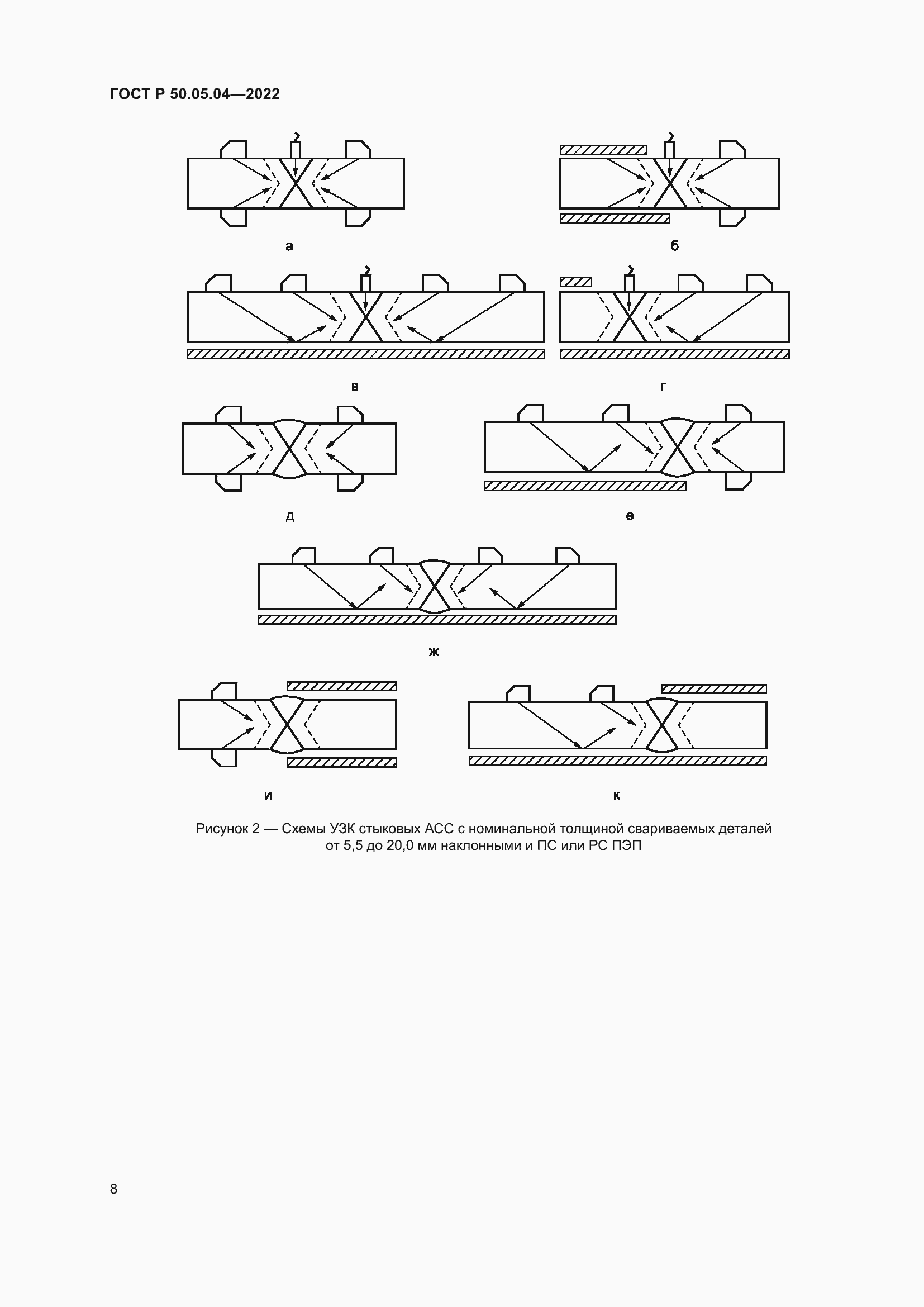 ГОСТ Р 50.05.04—2022

а

б

в

г

д

е

ж

и

к

Рисунок 2 — Схемы УЗК стыковых АСС с номинальной толщиной свариваемых деталей от 5,5 до 20,0 мм наклонными и ПС или РС ПЭП

8